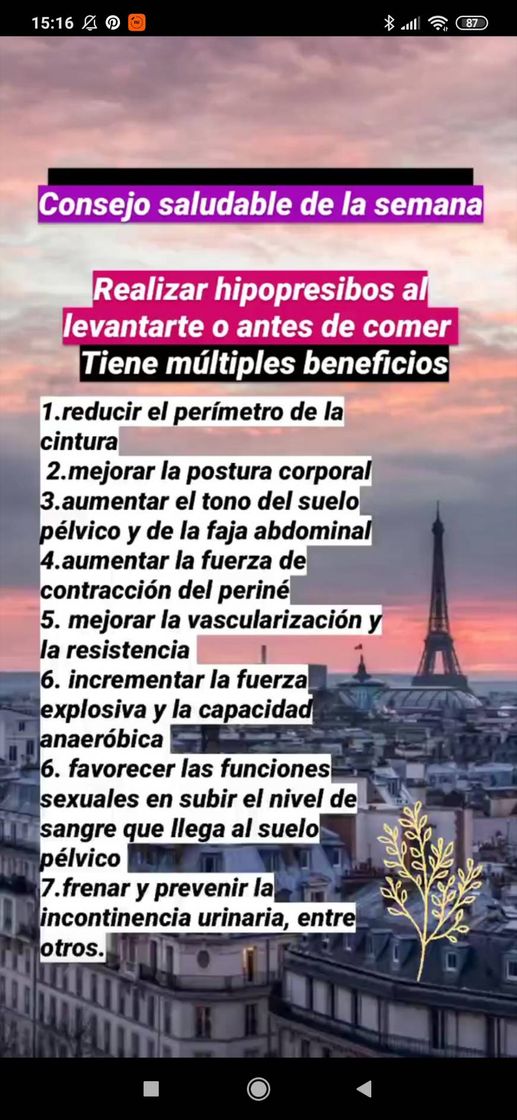 15:16 87

Consejo saludable de la semana

Realizar hipopresibos al levantarte o antes de comer
Tiene múltiples beneficios

1.reducir el perímetro de la cintura
2.mejorar la postura corporal
3.aumentar el tono del suelo pélvico y de la faja abdominal
4.aumentar la fuerza de contracción del periné
5. mejorar la vascularización y la resistencia
6. incrementar la fuerza explosiva y la capacidad anaeróbica
6. favorecer las funciones sexuales en subir el nivel de sangre que llega al suelo pélvico
7.frenar y prevenir la incontinencia urinaria, entre otros.